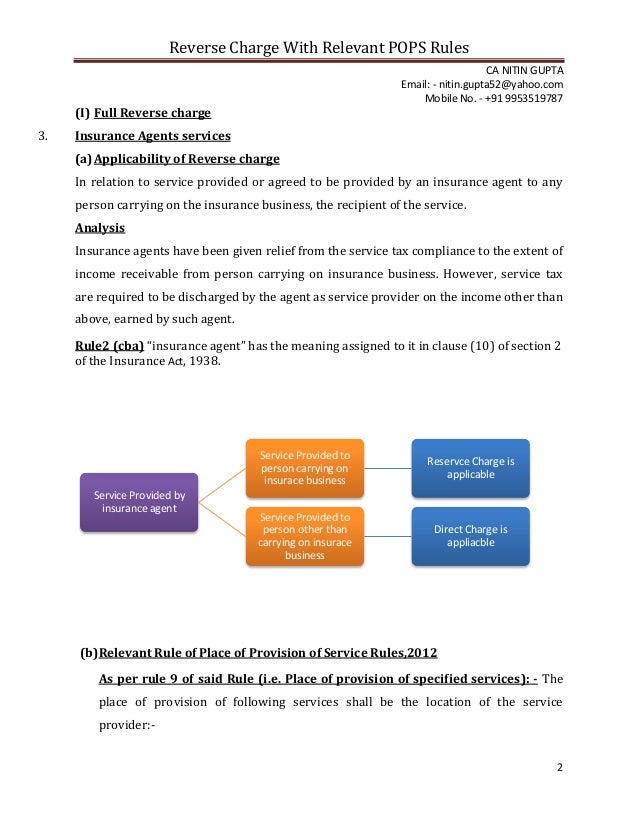 Reverse Charge With Relevant POPS Rules

CA NITIN GUPTA
Email: - nitin.gupta52@yahoo.com
Mobile No. - +91 9953519787

(I) Full Reverse charge

3. Insurance Agents services

(a) Applicability of Reverse charge

In relation to service provided or agreed to be provided by an insurance agent to any person carrying on the insurance business, the recipient of the service.

Analysis

Insurance agents have been given relief from the service tax compliance to the extent of income receivable from person carrying on insurance business. However, service tax are required to be discharged by the agent as service provider on the income other than above, earned by such agent.

Rule2 (cba) "insurance agent" has the meaning assigned to it in clause (10) of section 2 of the Insurance Act, 1938.

Service Provided by insurance agent

Service Provided to person carrying on insurace business

Reservce Charge is applicable

Service Provided to person other than carrying on insurace business

Direct Charge is appliacble

(b) Relevant Rule of Place of Provision of Service Rules,2012

As per rule 9 of said Rule (i.e. Place of provision of specified services): - The place of provision of following services shall be the location of the service provider:-

2